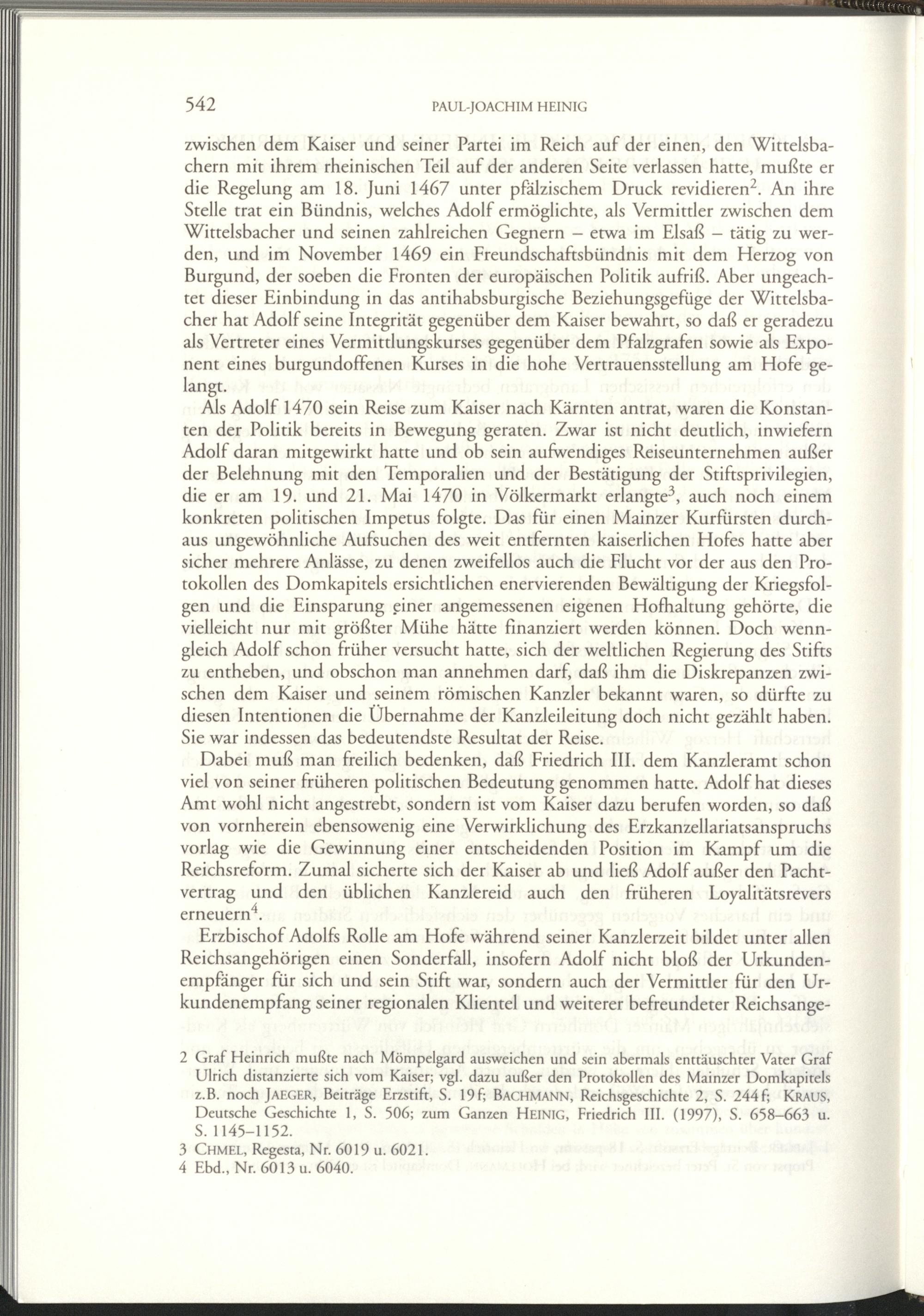 542 PAUL-JOACHIM HEINIG

zwischen dem Kaiser und seiner Partei im Reich auf der einen, den Wittelsbachern mit ihrem rheinischen Teil auf der anderen Seite verlassen hatte, mußte er die Regelung am 18. Juni 1467 unter pfälzischem Druck revidieren$^{2}$. An ihre Stelle trat ein Bündnis, welches Adolf ermöglichte, als Vermittler zwischen dem Wittelsbacher und seinen zahlreichen Gegnern – etwa im Elsaß – tätig zu werden, und im November 1469 ein Freundschaftsbündnis mit dem Herzog von Burgund, der soeben die Fronten der europäischen Politik aufriß. Aber ungeachtet dieser Einbindung in das antihabsburgische Beziehungsgefüge der Wittelsbacher hat Adolf seine Integrität gegenüber dem Kaiser bewahrt, so daß er geradezu als Vertreter eines Vermittlungskurses gegenüber dem Pfalzgrafen sowie als Exponent eines burgundoffenen Kurses in die hohe Vertrauensstellung am Hofe gelangt.

Als Adolf 1470 sein Reise zum Kaiser nach Kärnten antrat, waren die Konstanten der Politik bereits in Bewegung geraten. Zwar ist nicht deutlich, inwiefern Adolf daran mitgewirkt hatte und ob sein aufwendiges Reiseunternehmen außer der Belehnung mit den Temporalien und der Bestätigung der Stiftsprivilegien, die er am 19. und 21. Mai 1470 in Völkermarkt erlangte$^{3}$, auch noch einem konkreten politischen Impetus folgte. Das für einen Mainzer Kurfürsten durchaus ungewöhnliche Aufsuchen des weit entfernten kaiserlichen Hofes hatte aber sicher mehrere Anlässe, zu denen zweifellos auch die Flucht vor der aus den Protokollen des Domkapitels ersichtlichen enervierenden Bewältigung der Kriegsfolgen und die Einsparung einer angemessenen eigenen Hofhaltung gehörte, die vielleicht nur mit größter Mühe hätte finanziert werden können. Doch wenngleich Adolf schon früher versucht hatte, sich der weltlichen Regierung des Stifts zu entheben, und obschon man annehmen darf, daß ihm die Diskrepanzen zwischen dem Kaiser und seinem römischen Kanzler bekannt waren, so dürfte zu diesen Intentionen die Übernahme der Kanzleileitung doch nicht gezählt haben. Sie war indessen das bedeutendste Resultat der Reise.

Dabei muß man freilich bedenken, daß Friedrich III. dem Kanzleramt schon viel von seiner früheren politischen Bedeutung genommen hatte. Adolf hat dieses Amt wohl nicht angestrebt, sondern ist vom Kaiser dazu berufen worden, so daß von vornherein ebensowenig eine Verwirklichung des Erzkanzellariatsanspruchs vorlag wie die Gewinnung einer entscheidenden Position im Kampf um die Reichsreform. Zumal sicherte sich der Kaiser ab und ließ Adolf außer den Pachtvertrag und den üblichen Kanzlereid auch den früheren Loyalitätsrevers erneuern$^{4}$.

Erzbischof Adolfs Rolle am Hofe während seiner Kanzlerzeit bildet unter allen Reichsangehörigen einen Sonderfall, insofern Adolf nicht bloß der Urkundenempfänger für sich und sein Stift war, sondern auch der Vermittler für den Urkundenempfang seiner regionalen Klientel und weiterer befreundeter Reichsange-

2 Graf Heinrich mußte nach Mömpelgard ausweichen und sein abermals enttäuschter Vater Graf Ulrich distanzierte sich vom Kaiser; vgl. dazu außer den Protokollen des Mainzer Domkapitels z.B. noch JAEGER, Beiträge Erzstift, S. 19f; BACHMANN, Reichsgeschichte 2, S. 244f; KRAUS, Deutsche Geschichte 1, S. 506; zum Ganzen HEINIG, Friedrich III. (1997), S. 658–663 u. S. 1145–1152.
3 CHMEL, Regesta, Nr. 6019 u. 6021.
4 Ebd., Nr. 6013 u. 6040.